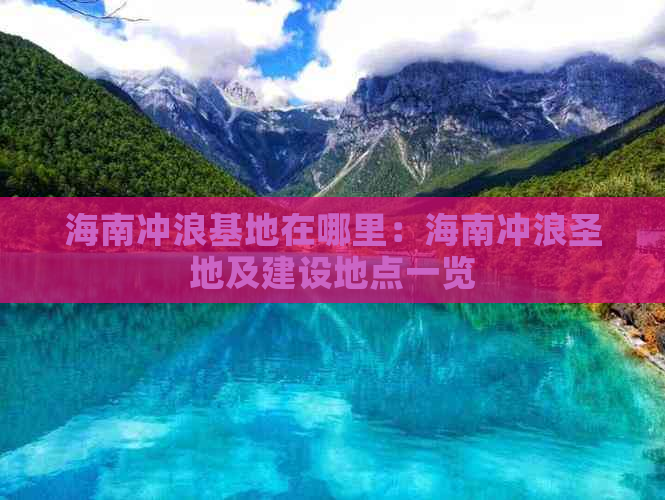 海南冲浪基地在哪里：海南冲浪圣地及建设地点一览